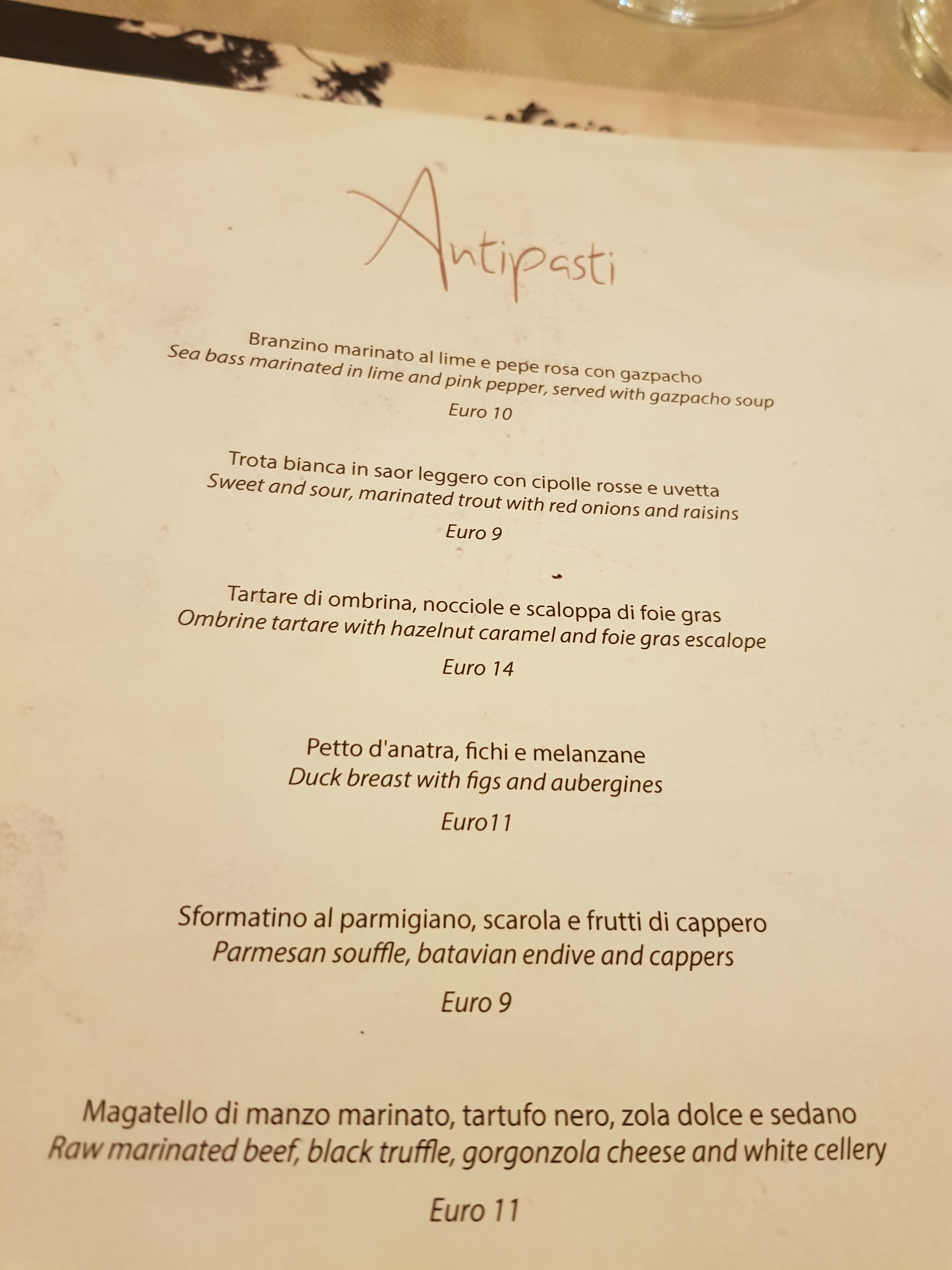 Antipasti

Branzino marinato al lime e pepe rosa con gazpacho
Sea bass marinated in lime and pink pepper, served with gazpacho soup

Euro 10

Trota bianca in saor leggero con cipolle rosse e uvetta
Sweet and sour, marinated trout with red onions and raisins

Euro 9

Tartare di ombrina, nocciole e scaloppa di foie gras
Ombrine tartare with hazelnut caramel and foie gras escalope

Euro 14

Petto d'anatra, fichi e melanzane
Duck breast with figs and aubergines

Euro11

Sformatino al parmigiano, scarola e frutti di cappero
Parmesan souffle, batavian endive and cappers

Euro 9

Magatello di manzo marinato, tartufo nero, zola dolce e sedano
Raw marinated beef, black truffle, gorgonzola cheese and white cellery

Euro 11